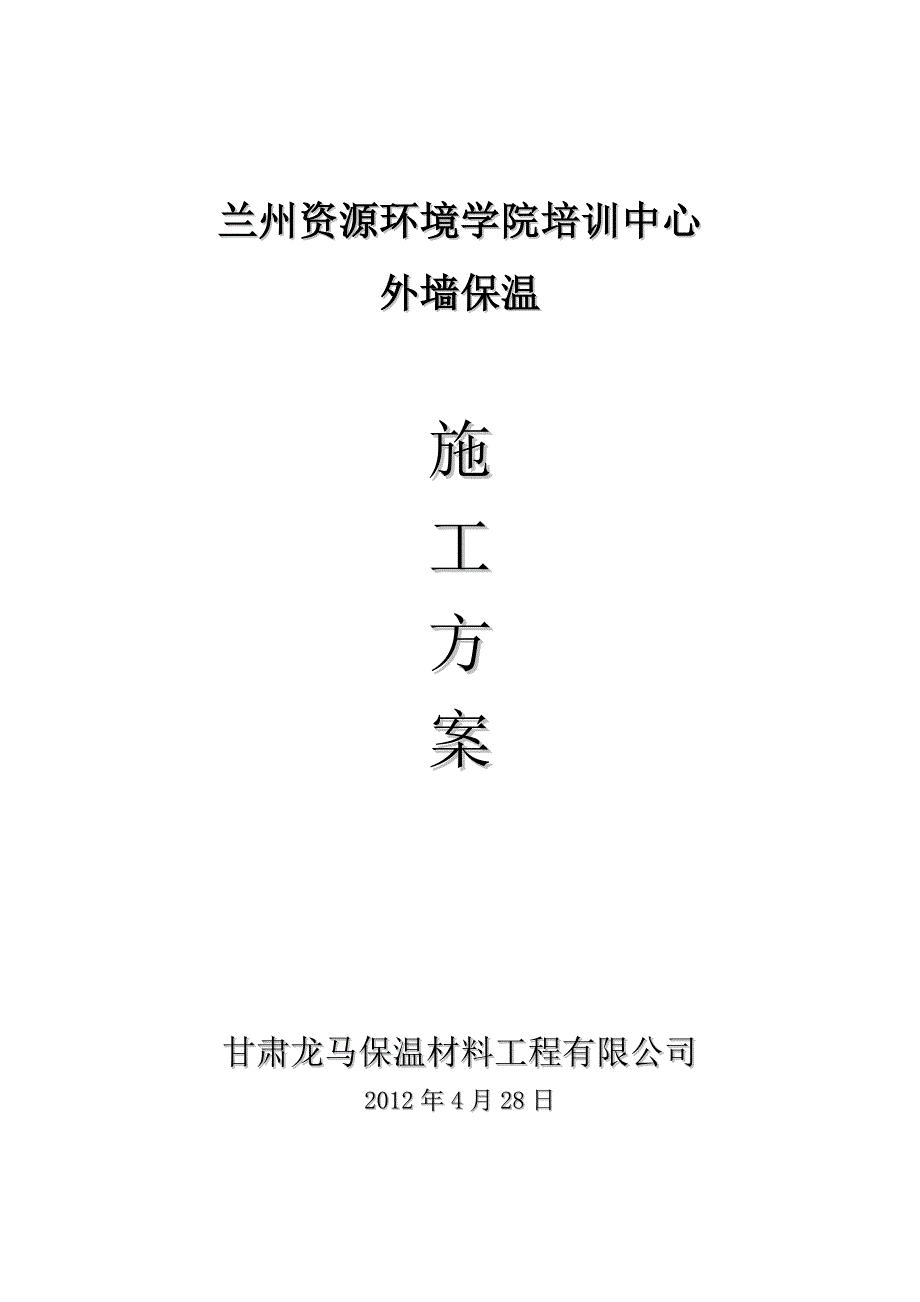 兰州资源环境学院培训中心
外墙保温

施
工
方
案

甘肃龙马保温材料工程有限公司
2012 年 4 月 28 日